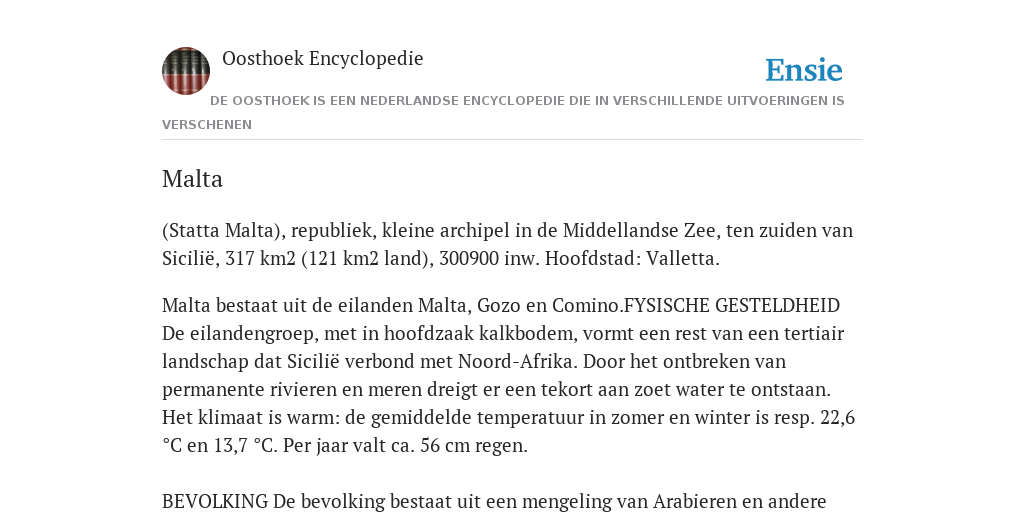 Oosthoek Encyclopedie

Ensie

DE OOSTHOEK IS EEN NEDERLANDSE ENCYCLOPEDIE DIE IN VERSCHILLENDE UITVOERINGEN IS VERSCHENEN

Malta

(Statta Malta), republiek, kleine archipel in de Middellandse Zee, ten zuiden van Sicilië, 317 km2 (121 km2 land), 300900 inw. Hoofdstad: Valletta.

Malta bestaat uit de eilanden Malta, Gozo en Comino.FYSISCHE GESTELDHEID De eilandengroep, met in hoofdzaak kalkbodem, vormt een rest van een tertiair landschap dat Sicilië verbond met Noord-Afrika. Door het ontbreken van permanente rivieren en meren dreigt er een tekort aan zoet water te ontstaan. Het klimaat is warm: de gemiddelde temperatuur in zomer en winter is resp. 22,6 °C en 13,7 °C. Per jaar valt ca. 56 cm regen.

BEVOLKING De bevolking bestaat uit een mengeling van Arabieren en andere